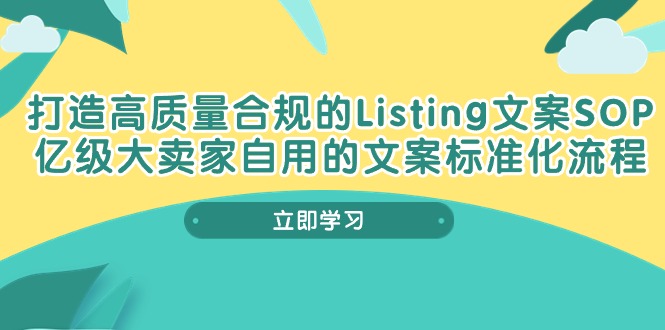 打造高质量合规的Listing文案SOP
亿级大卖家自用的文案标准化流程

立即学习